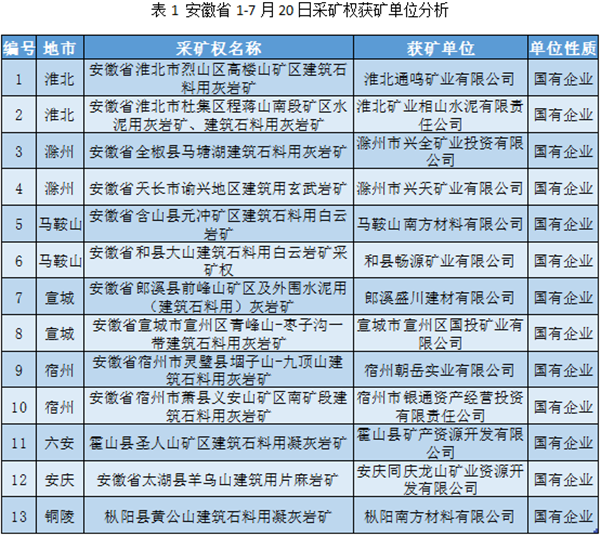 表 1 安徽省 1-7 月 20 日采矿权获矿单位分析

| 编号 | 地市 | 采矿权名称 | 获矿单位 | 单位性质 |
|---|---|---|---|---|
| 1 | 淮北 | 安徽省淮北市烈山区高楼山矿区建筑石料用灰岩矿 | 淮北通鸣矿业有限公司 | 国有企业 |
| 2 | 淮北 | 安徽省淮北市杜集区程蒋山南段矿区水泥用灰岩矿、建筑石料用灰岩矿 | 淮北矿业相山水泥有限责任公司 | 国有企业 |
| 3 | 滁州 | 安徽省全椒县马塘湖建筑石料用灰岩矿 | 滁州市兴全矿业投资有限公司 | 国有企业 |
| 4 | 滁州 | 安徽省天长市谕兴地区建筑用玄武岩矿 | 滁州市兴天矿业有限公司 | 国有企业 |
| 5 | 马鞍山 | 安徽省含山县元冲矿区建筑石料用白云岩矿 | 马鞍山南方材料有限公司 | 国有企业 |
| 6 | 马鞍山 | 安徽省和县大山建筑石料用白云岩矿采矿权 | 和县畅源矿业有限公司 | 国有企业 |
| 7 | 宣城 | 安徽省郎溪县前峰山矿区及外围水泥用（建筑石料用）灰岩矿 | 郎溪盛川建材有限公司 | 国有企业 |
| 8 | 宣城 | 安徽省宣城市宣州区青峰山-枣子沟一带建筑石料用灰岩矿 | 宣城市宣州区国投矿业有限公司 | 国有企业 |
| 9 | 宿州 | 安徽省宿州市灵璧县堌子山-九顶山建筑石料用灰岩矿 | 宿州朝岳实业有限公司 | 国有企业 |
| 10 | 宿州 | 安徽省宿州市萧县义安山矿区南矿段建筑石料用灰岩矿 | 宿州市银通资产经营投资有限责任公司 | 国有企业 |
| 11 | 六安 | 霍山县圣人山矿区建筑石料用凝灰岩矿 | 霍山县矿产资源开发有限公司 | 国有企业 |
| 12 | 安庆 | 安徽省太湖县羊乌山建筑用片麻岩矿 | 安庆同庆龙山矿业资源开发有限公司 | 国有企业 |
| 13 | 铜陵 | 枞阳县黄公山建筑石料用凝灰岩矿 | 枞阳南方材料有限公司 | 国有企业 |